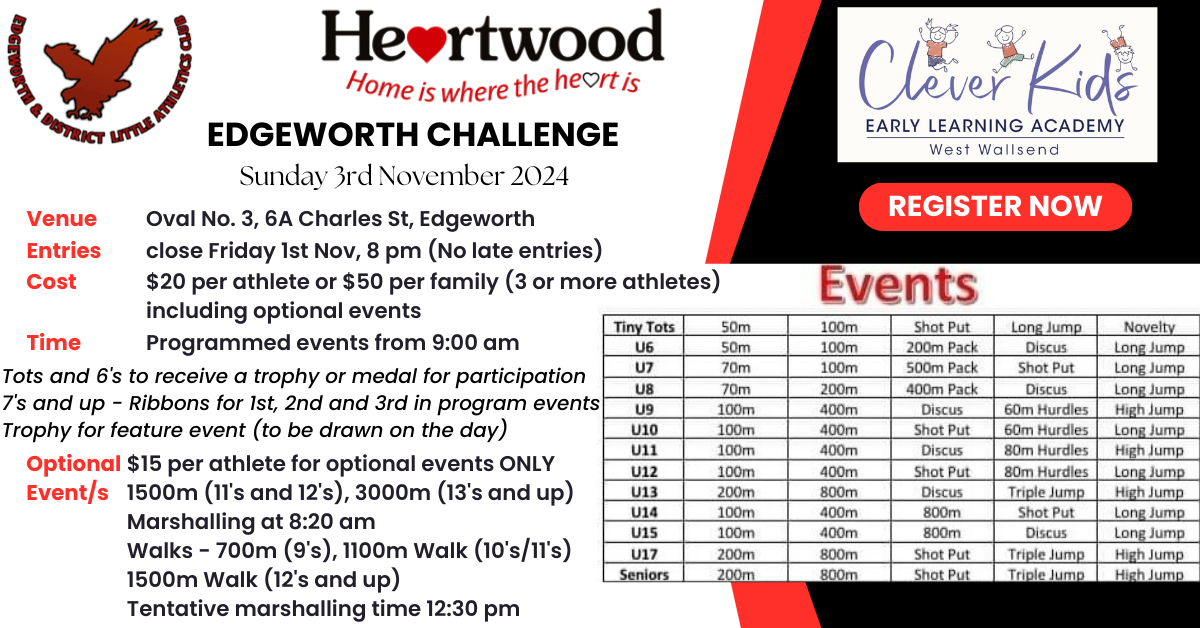 EDGEWORTH & DISTRICT LITTLE ATHLETICS CLUB

Heartwood
Home is where the heart is

EDGEWORTH CHALLENGE
Sunday 3rd November 2024

Venue Oval No. 3, 6A Charles St, Edgeworth
Entries close Friday 1st Nov, 8 pm (No late entries)
Cost $20 per athlete or $50 per family (3 or more athletes) including optional events
Time Programmed events from 9:00 am

Tots and 6's to receive a trophy or medal for participation
7's and up - Ribbons for 1st, 2nd and 3rd in program events
Trophy for feature event (to be drawn on the day)

Optional Event/s $15 per athlete for optional events ONLY
1500m (11's and 12's), 3000m (13's and up)
Marshalling at 8:20 am
Walks - 700m (9's), 1100m Walk (10's/11's)
1500m Walk (12's and up)
Tentative marshalling time 12:30 pm

Clever Kids
EARLY LEARNING ACADEMY
West Wallsend

REGISTER NOW

Events

| Tiny Tots | 50m | 100m | Shot Put | Long Jump | Novelty |
|---|---|---|---|---|---|
| U6 | 50m | 100m | 200m Pack | Discus | Long Jump |
| U7 | 70m | 100m | 500m Pack | Shot Put | Long Jump |
| U8 | 70m | 200m | 400m Pack | Discus | Long Jump |
| U9 | 100m | 400m | Discus | 60m Hurdles | High Jump |
| U10 | 100m | 400m | Shot Put | 60m Hurdles | Long Jump |
| U11 | 100m | 400m | Discus | 80m Hurdles | High Jump |
| U12 | 100m | 400m | Shot Put | 80m Hurdles | Long Jump |
| U13 | 200m | 800m | Discus | Triple Jump | High Jump |
| U14 | 100m | 400m | 800m | Shot Put | Long Jump |
| U15 | 100m | 400m | 800m | Discus | Long Jump |
| U17 | 200m | 800m | Shot Put | Triple Jump | High Jump |
| Seniors | 200m | 800m | Shot Put | Triple Jump | High Jump |